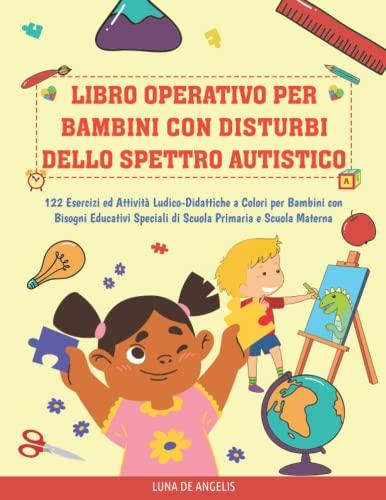 LIBRO OPERATIVO PER BAMBINI CON DISTURBI DELLO SPETTRO AUTISTICO

A

122 Esercizi ed Attività Ludico-Didattiche a Colori per Bambini con Bisogni Educativi Speciali di Scuola Primaria e Scuola Materna

LUNA DE ANGELIS